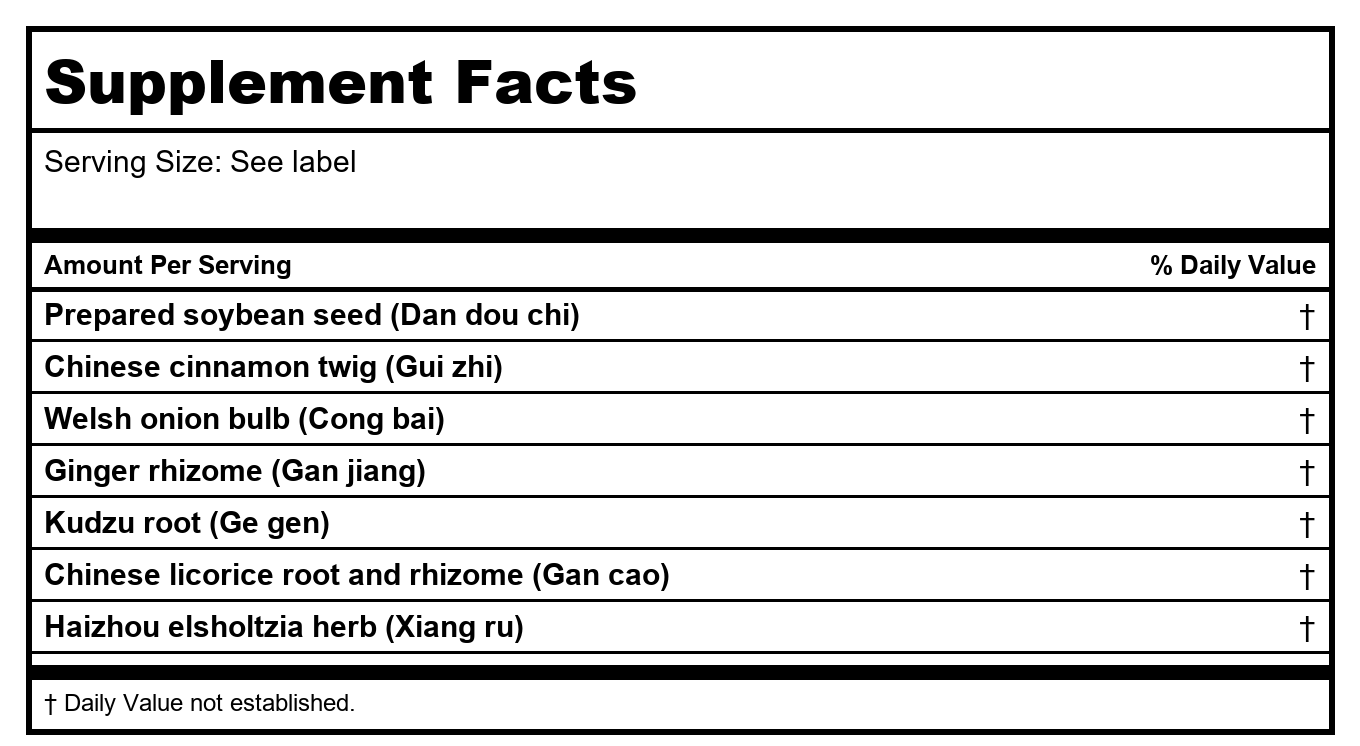 Supplement Facts

Serving Size: See label

| Amount Per Serving | % Daily Value |
|---|---|
| Prepared soybean seed (Dan dou chi) | † |
| Chinese cinnamon twig (Gui zhi) | † |
| Welsh onion bulb (Cong bai) | † |
| Ginger rhizome (Gan jiang) | † |
| Kudzu root (Ge gen) | † |
| Chinese licorice root and rhizome (Gan cao) | † |
| Haizhou elsholtzia herb (Xiang ru) | † |

† Daily Value not established.